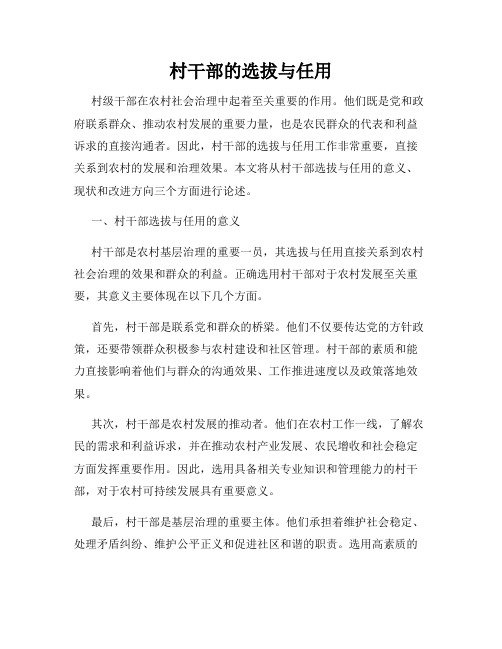 村干部的选拔与任用

村级干部在农村社会治理中起着至关重要的作用。他们既是党和政府联系群众、推动农村发展的重要力量，也是农民群众的代表和利益诉求的直接沟通者。因此，村干部的选拔与任用工作非常重要，直接关系到农村的发展和治理效果。本文将从村干部选拔与任用的意义、现状和改进方向三个方面进行论述。

一、村干部选拔与任用的意义

村干部是农村基层治理的重要一员，其选拔与任用直接关系到农村社会治理的效果和群众的利益。正确选用村干部对于农村发展至关重要，其意义主要体现在以下几个方面。

首先，村干部是联系党和群众的桥梁。他们不仅要传达党的方针政策，还要带领群众积极参与农村建设和社区管理。村干部的素质和能力直接影响着他们与群众的沟通效果、工作推进速度以及政策落地效果。

其次，村干部是农村发展的推动者。他们在农村工作一线，了解农民的需求和利益诉求，并在推动农村产业发展、农民增收和社会稳定方面发挥重要作用。因此，选用具备相关专业知识和管理能力的村干部，对于农村可持续发展具有重要意义。

最后，村干部是基层治理的重要主体。他们承担着维护社会稳定、处理矛盾纠纷、维护公平正义和促进社区和谐的职责。选用高素质的